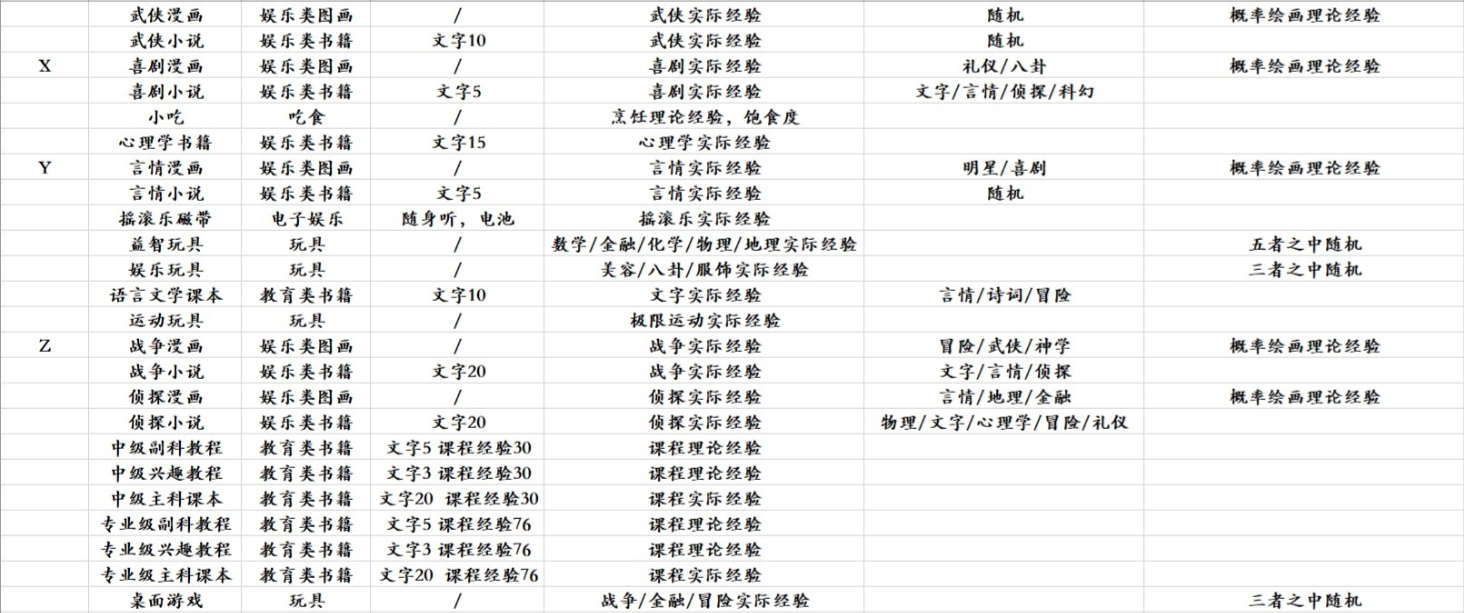 |   |   |   |   |   |   |   |
|---|---|---|---|---|---|---|
|   | 武侠漫画 | 娱乐类图画 | / | 武侠实际经验 | 随机 | 概率绘画理论经验 |
|   | 武侠小说 | 娱乐类书籍 | 文字10 | 武侠实际经验 | 随机 |   |
| X | 喜剧漫画 | 娱乐类图画 | / | 喜剧实际经验 | 礼仪/八卦 | 概率绘画理论经验 |
|   | 喜剧小说 | 娱乐类书籍 | 文字5 | 喜剧实际经验 | 文字/言情/侦探/科幻 |   |
|   | 小吃 | 吃食 | / | 烹饪理论经验，饱食度 |   |   |
|   | 心理学书籍 | 娱乐类书籍 | 文字15 | 心理学实际经验 |   |   |
| Y | 言情漫画 | 娱乐类图画 | / | 言情实际经验 | 明星/喜剧 | 概率绘画理论经验 |
|   | 言情小说 | 娱乐类书籍 | 文字5 | 言情实际经验 | 随机 |   |
|   | 摇滚乐磁带 | 电子娱乐 | 随身听，电池 | 摇滚乐实际经验 |   |   |
|   | 益智玩具 | 玩具 | / | 数学/金融/化学/物理/地理实际经验 |   | 五者之中随机 |
|   | 娱乐玩具 | 玩具 | / | 美容/八卦/服饰实际经验 |   | 三者之中随机 |
|   | 语言文学课本 | 教育类书籍 | 文字10 | 文字实际经验 | 言情/诗词/冒险 |   |
|   | 运动玩具 | 玩具 | / | 极限运动实际经验 |   |   |
| Z | 战争漫画 | 娱乐类图画 | / | 战争实际经验 | 冒险/武侠/神学 | 概率绘画理论经验 |
|   | 战争小说 | 娱乐类书籍 | 文字20 | 战争实际经验 | 文字/言情/侦探 |   |
|   | 侦探漫画 | 娱乐类图画 | / | 侦探实际经验 | 言情/地理/金融 | 概率绘画理论经验 |
|   | 侦探小说 | 娱乐类书籍 | 文字20 | 侦探实际经验 | 物理/文字/心理学/冒险/礼仪 |   |
|   | 中级副科教程 | 教育类书籍 | 文字5 课程经验30 | 课程理论经验 |   |   |
|   | 中级兴趣教程 | 教育类书籍 | 文字3 课程经验30 | 课程理论经验 |   |   |
|   | 中级主科课本 | 教育类书籍 | 文字20 课程经验30 | 课程实际经验 |   |   |
|   | 专业级副科教程 | 教育类书籍 | 文字5 课程经验76 | 课程理论经验 |   |   |
|   | 专业级兴趣教程 | 教育类书籍 | 文字3 课程经验76 | 课程理论经验 |   |   |
|   | 专业级主科课本 | 教育类书籍 | 文字20 课程经验76 | 课程实际经验 |   |   |
|   | 桌面游戏 | 玩具 | / | 战争/金融/冒险实际经验 |   | 三者之中随机 |